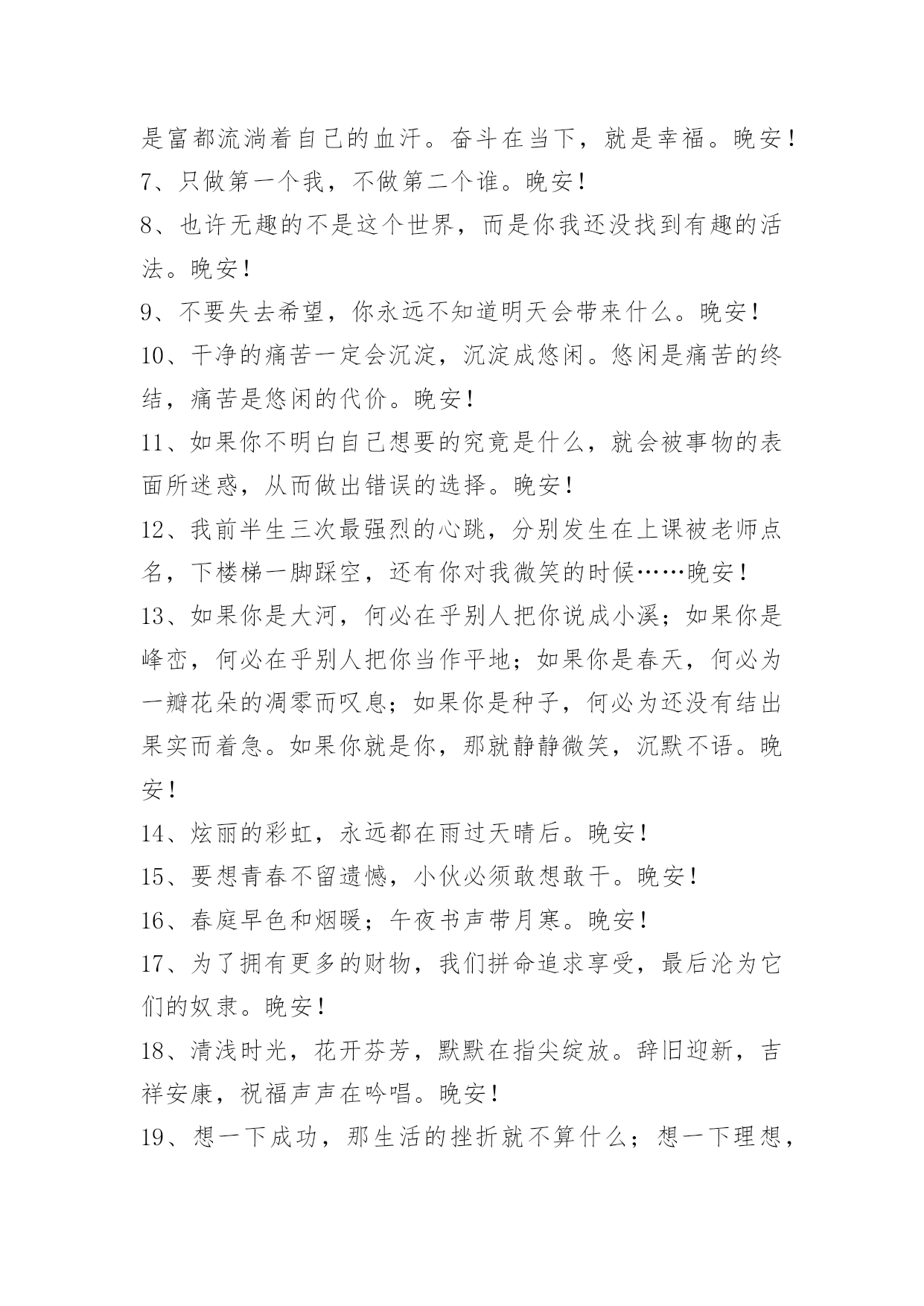 是富都流淌着自己的血汗。奋斗在当下，就是幸福。晚安！

7、只做第一个我，不做第二个谁。晚安！

8、也许无趣的不是这个世界，而是你我还没找到有趣的活法。晚安！

9、不要失去希望，你永远不知道明天会带来什么。晚安！

10、干净的痛苦一定会沉淀，沉淀成悠闲。悠闲是痛苦的终结，痛苦是悠闲的代价。晚安！

11、如果你不明白自己想要的究竟是什么，就会被事物的表面所迷惑，从而做出错误的选择。晚安！

12、我前半生三次最强烈的心跳，分别发生在上课被老师点名，下楼梯一脚踩空，还有你对我微笑的时候……晚安！

13、如果你是大河，何必在乎别人把你说成小溪；如果你是峰峦，何必在乎别人把你当作平地；如果你是春天，何必为一瓣花朵的凋零而叹息；如果你是种子，何必为还没有结出果实而着急。如果你就是你，那就静静微笑，沉默不语。晚安！

14、炫丽的彩虹，永远都在雨过天晴后。晚安！

15、要想青春不留遗憾，小伙必须敢想敢干。晚安！

16、春庭早色和烟暖；午夜书声带月寒。晚安！

17、为了拥有更多的财物，我们拼命追求享受，最后沦为它们的奴隶。晚安！

18、清浅时光，花开芬芳，默默在指尖绽放。辞旧迎新，吉祥安康，祝福声声在吟唱。晚安！

19、想一下成功，那生活的挫折就不算什么；想一下理想，